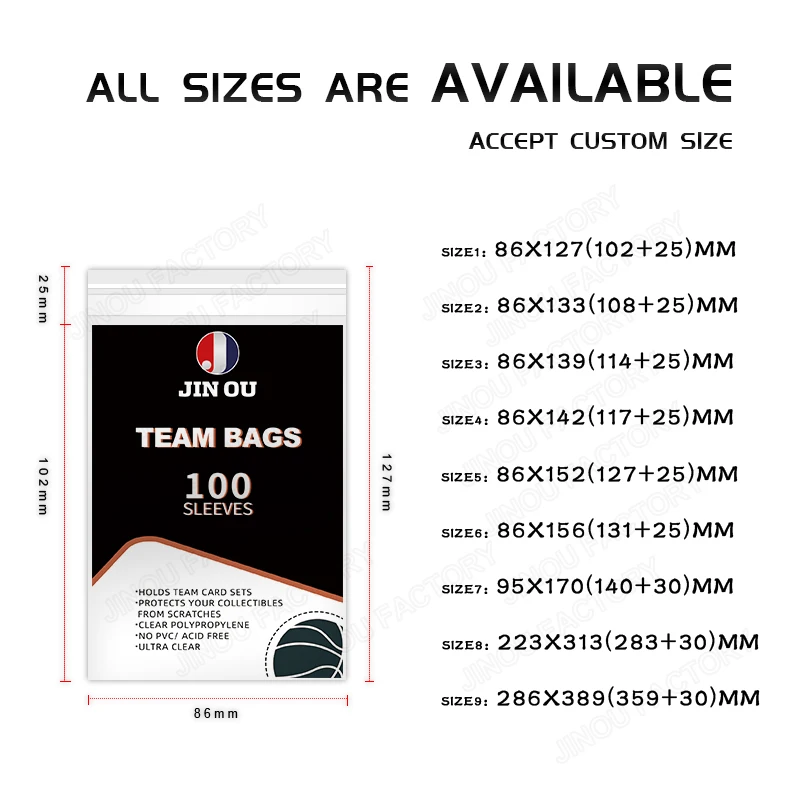 ALL SIZES ARE AVAILABLE

ACCEPT CUSTOM SIZE

25mm

102mm

JIN OU

TEAM BAGS

100
SLEEVES

•HOLDS TEAM CARD SETS
•PROTECTS YOUR COLLECTIBLES FROM SCRATCHES
•CLEAR POLYPROPYLENE
•NO PVC/ ACID FREE
•ULTRA CLEAR

127mm

86mm

SIZE1: 86X127(102+25)MM

SIZE2: 86X133(108+25)MM

SIZE3: 86X139(114+25)MM

SIZE4: 86X142(117+25)MM

SIZE5: 86X152(127+25)MM

SIZE6: 86X156(131+25)MM

SIZE7: 95X170(140+30)MM

SIZE8: 223X313(283+30)MM

SIZE9: 286X389(359+30)MM

JINOU FACTORY